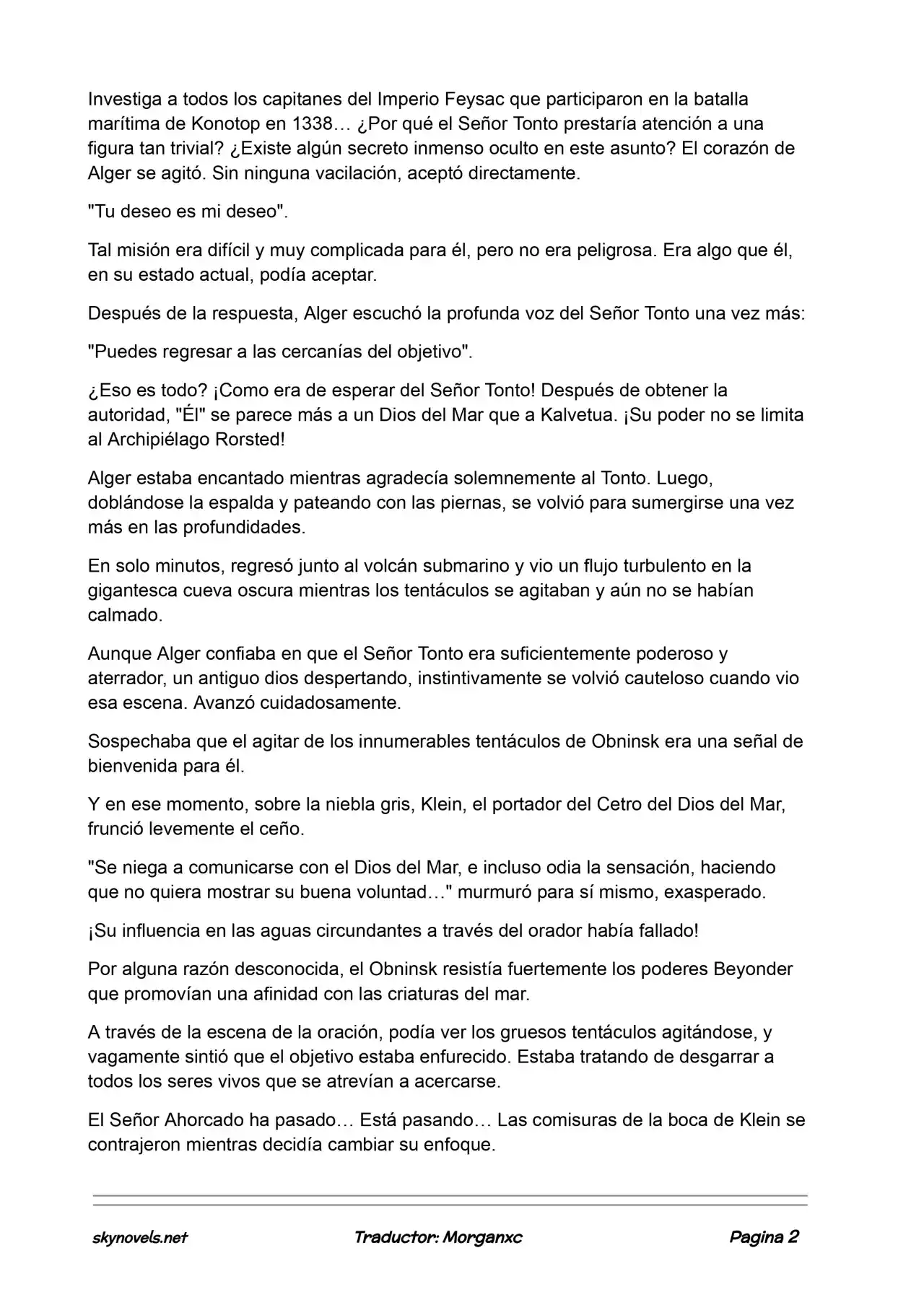 Investiga a todos los capitanes del Imperio Feysac que participaron en la batalla marítima de Konotop en 1338… ¿Por qué el Señor Tonto prestaría atención a una figura tan trivial? ¿Existe algún secreto inmenso oculto en este asunto? El corazón de Alger se agitó. Sin ninguna vacilación, aceptó directamente.

"Tu deseo es mi deseo".

Tal misión era difícil y muy complicada para él, pero no era peligrosa. Era algo que él, en su estado actual, podía aceptar.

Después de la respuesta, Alger escuchó la profunda voz del Señor Tonto una vez más:

"Puedes regresar a las cercanías del objetivo".

¿Eso es todo? ¡Como era de esperar del Señor Tonto! Después de obtener la autoridad, "Él" se parece más a un Dios del Mar que a Kalvetua. ¡Su poder no se limita al Archipiélago Rorsted!

Alger estaba encantado mientras agradecía solemnemente al Tonto. Luego, doblándose la espalda y pateando con las piernas, se volvió para sumergirse una vez más en las profundidades.

En solo minutos, regresó junto al volcán submarino y vio un flujo turbulento en la gigantesca cueva oscura mientras los tentáculos se agitaban y aún no se habían calmado.

Aunque Alger confiaba en que el Señor Tonto era suficientemente poderoso y aterrador, un antiguo dios despertando, instintivamente se volvió cauteloso cuando vio esa escena. Avanzó cuidadosamente.

Sospechaba que el agitar de los innumerables tentáculos de Obninsk era una señal de bienvenida para él.

Y en ese momento, sobre la niebla gris, Klein, el portador del Cetro del Dios del Mar, frunció levemente el ceño.

"Se niega a comunicarse con el Dios del Mar, e incluso odia la sensación, haciendo que no quiera mostrar su buena voluntad…" murmuró para sí mismo, exasperado.

¡Su influencia en las aguas circundantes a través del orador había fallado!

Por alguna razón desconocida, el Obninsk resistía fuertemente los poderes Beyonder que promovían una afinidad con las criaturas del mar.

A través de la escena de la oración, podía ver los gruesos tentáculos agitándose, y vagamente sintió que el objetivo estaba enfurecido. Estaba tratando de desgarrar a todos los seres vivos que se atrevían a acercarse.

El Señor Ahorcado ha pasado… Está pasando… Las comisuras de la boca de Klein se contrajeron mientras decidía cambiar su enfoque.

skynovels.net Traductor: Morganxc Pagina 2